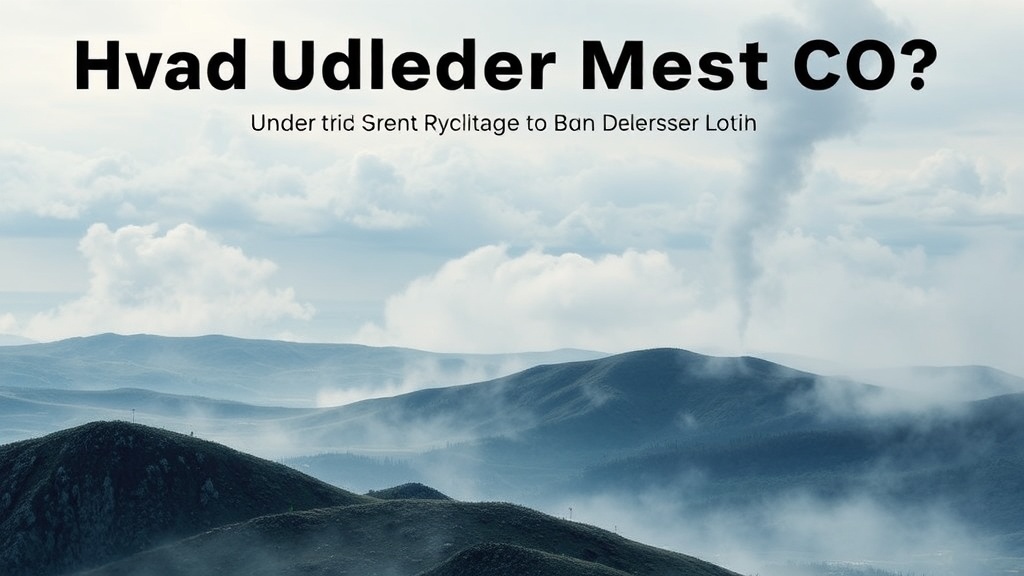 Hvad Udleder Mest CO?

Under trid Srent Ryclitage to Ban Delersser Lotih